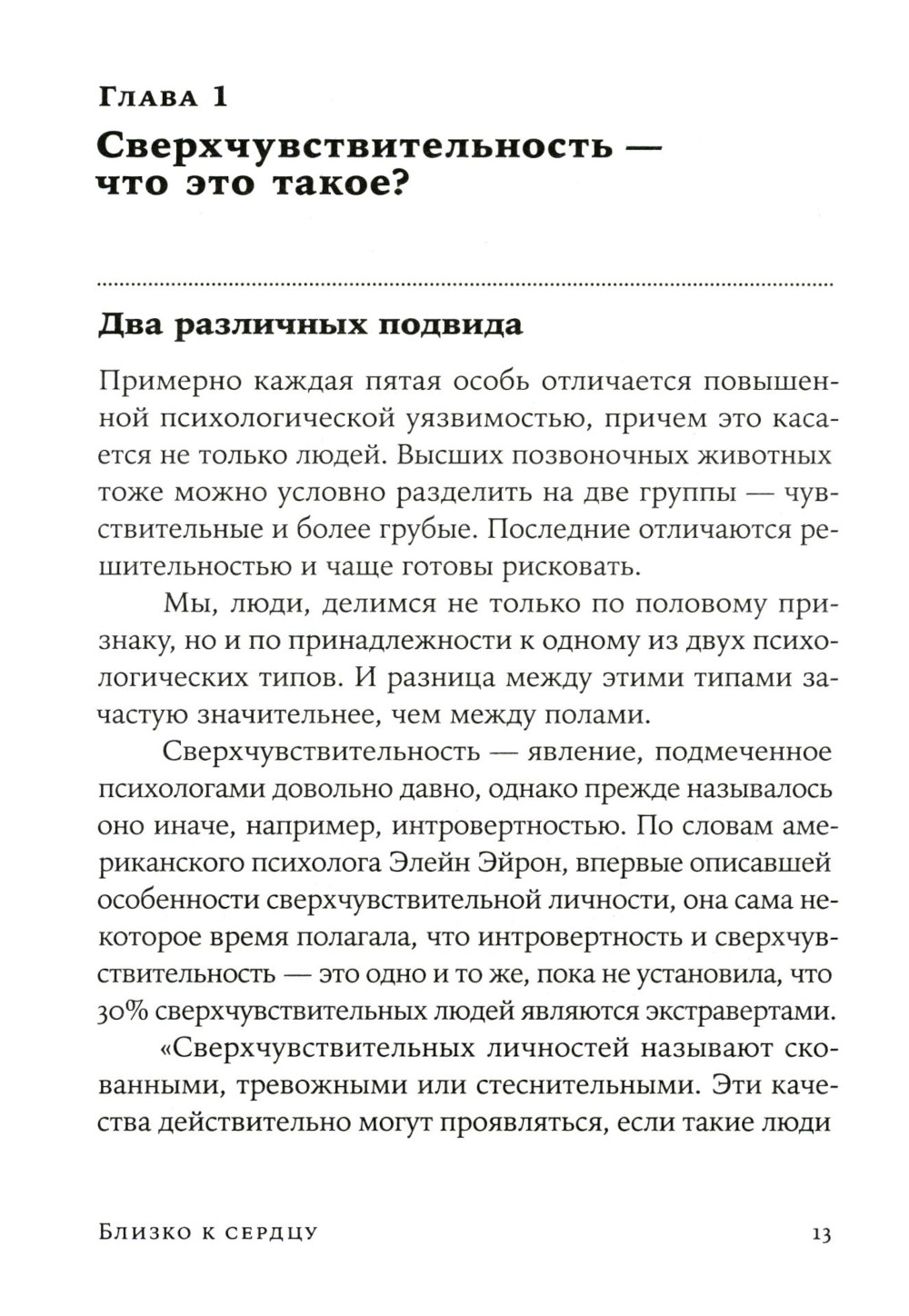 Глава 1

Сверхчувствительность — что это такое?

Два различных подвида

Примерно каждая пятая особь отличается повышенной психологической уязвимостью, причем это касается не только людей. Высших позвоночных животных тоже можно условно разделить на две группы — чувствительные и более грубые. Последние отличаются решительностью и чаще готовы рисковать.

Мы, люди, делимся не только по половому признаку, но и по принадлежности к одному из двух психологических типов. И разница между этими типами зачастую значительнее, чем между полами.

Сверхчувствительность — явление, подмеченное психологами довольно давно, однако прежде называлось оно иначе, например, интровертностью. По словам американского психолога Элейн Эйрон, впервые описавшей особенности сверхчувствительной личности, она сама некоторое время полагала, что интровертность и сверхчувствительность — это одно и то же, пока не установила, что 30% сверхчувствительных людей являются экстравертами.

«Сверхчувствительных личностей называют скованными, тревожными или стеснительными. Эти качества действительно могут проявляться, если такие люди

Близко к сердцу 13